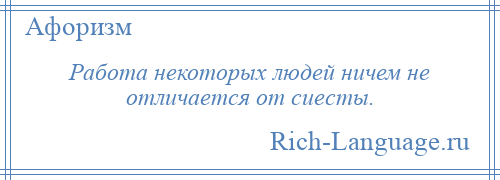 Афоризм

Работа некоторых людей ничем не отличается от сиесты.

Rich-Language.ru